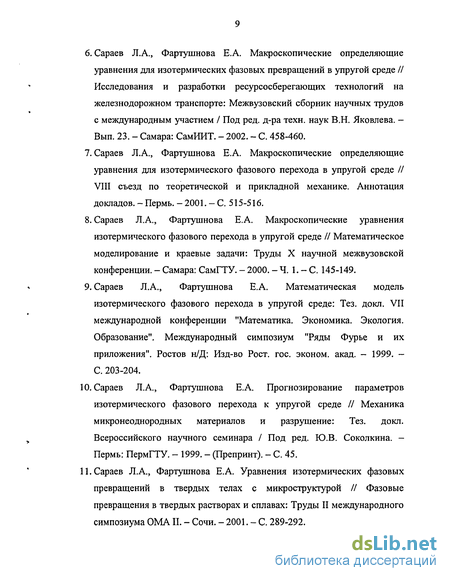 9

6. Сараев Л.А., Фартушнова Е.А. Макроскопические определяющие уравнения для изотермических фазовых превращений в упругой среде // Исследования и разработки ресурсосберегающих технологий на железнодорожном транспорте: Межвузовский сборник научных трудов с международным участием / Под ред. д-ра техн. наук В.Н. Яковлева. – Вып. 23. – Самара: СамИИТ. – 2002. – С. 458-460.

7. Сараев Л.А., Фартушнова Е.А. Макроскопические определяющие уравнения для изотермического фазового перехода в упругой среде // VIII съезд по теоретической и прикладной механике. Аннотация докладов. – Пермь. – 2001. – С. 515-516.

8. Сараев Л.А., Фартушнова Е.А. Макроскопические уравнения изотермического фазового перехода в упругой среде // Математическое моделирование и краевые задачи: Труды X научной межвузовской конференции. – Самара: СамГТУ. – 2000. – Ч. 1. – С. 145-149.

9. Сараев Л.А., Фартушнова Е.А. Математическая модель изотермического фазового перехода в упругой среде: Тез. докл. VII международной конференции "Математика. Экономика. Экология. Образование". Международный симпозиум "Ряды Фурье и их приложения". Ростов н/Д: Изд-во Рост. гос. эконом. акад. – 1999. – С. 203-204.

10. Сараев Л.А., Фартушнова Е.А. Прогнозирование параметров изотермического фазового перехода к упругой среде // Механика микронеоднородных материалов и разрушение: Тез. докл. Всероссийского научного семинара / Под ред. Ю.В. Соколкина. – Пермь: ПермГТУ. – 1999. – (Препринт). – С. 45.

11. Сараев Л.А., Фартушнова Е.А. Уравнения изотермических фазовых превращений в твердых телах с микроструктурой // Фазовые превращения в твердых растворах и сплавах: Труды II международного симпозиума ОМА II. – Сочи. – 2001. – С. 289-292.

dsLib.net
библиотека диссертаций